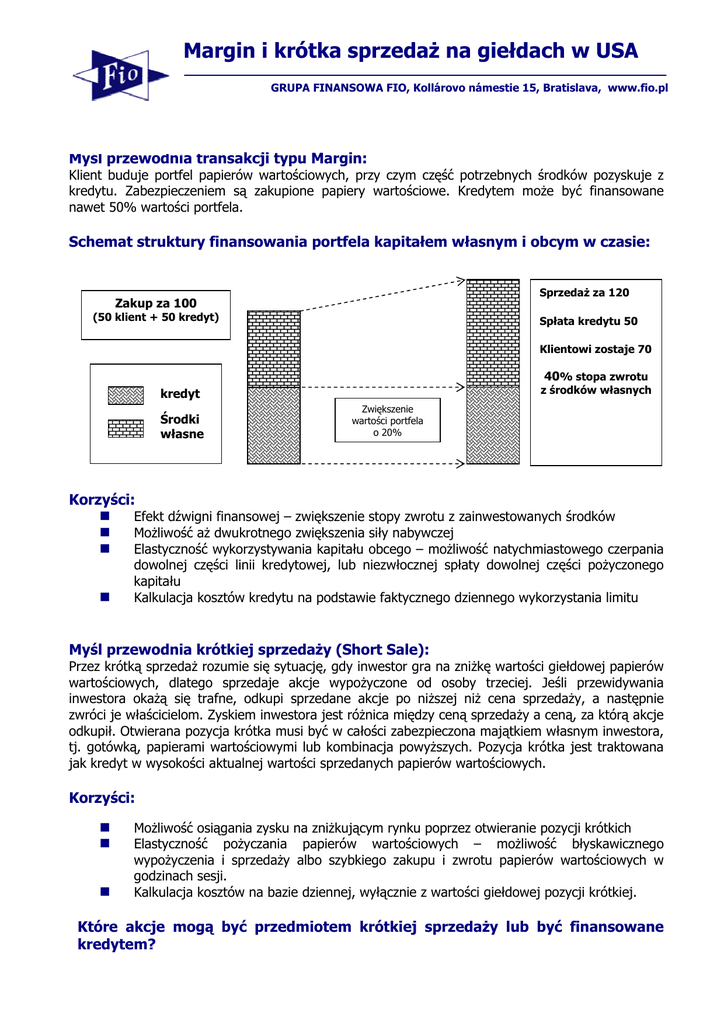 Fio

Margin i krótka sprzedaż na giełdach w USA

GRUPA FINANSOWA FIO, Kollárovo námestie 15, Bratislava, www.fio.pl

Myśl przewodnia transakcji typu Margin:
Klient buduje portfel papierów wartościowych, przy czym część potrzebnych środków pozyskuje z kredytu. Zabezpieczeniem są zakupione papiery wartościowe. Kredytem może być finansowane nawet 50% wartości portfela.

Schemat struktury finansowania portfela kapitałem własnym i obcym w czasie:

Zakup za 100
(50 klient + 50 kredyt)

kredyt

Środki własne

Zwiększenie wartości portfela o 20%

Sprzedaż za 120

Spłata kredytu 50

Klientowi zostaje 70

40% stopa zwrotu z środków własnych

Korzyści:
Efekt dźwigni finansowej – zwiększenie stopy zwrotu z zainwestowanych środków
Możliwość aż dwukrotnego zwiększenia siły nabywczej
Elastyczność wykorzystywania kapitału obcego – możliwość natychmiastowego czerpania dowolnej części linii kredytowej, lub niezwłocznej spłaty dowolnej części pożyczonego kapitału
Kalkulacja kosztów kredytu na podstawie faktycznego dziennego wykorzystania limitu

Myśl przewodnia krótkiej sprzedaży (Short Sale):
Przez krótką sprzedaż rozumie się sytuację, gdy inwestor gra na zniżkę wartości giełdowej papierów wartościowych, dlatego sprzedaje akcje wypożyczone od osoby trzeciej. Jeśli przewidywania inwestora okażą się trafne, odkupi sprzedane akcje po niższej niż cena sprzedaży, a następnie zwróci je właścicielom. Zyskiem inwestora jest różnica między ceną sprzedaży a ceną, za którą akcje odkupił. Otwierana pozycja krótka musi być w całości zabezpieczona majątkiem własnym inwestora, tj. gotówką, papierami wartościowymi lub kombinacja powyższych. Pozycja krótka jest traktowana jak kredyt w wysokości aktualnej wartości sprzedanych papierów wartościowych.

Korzyści:
Możliwość osiągania zysku na zniżkującym rynku poprzez otwieranie pozycji krótkich
Elastyczność pożyczania papierów wartościowych – możliwość błyskawicznego wypożyczenia i sprzedaży albo szybkiego zakupu i zwrotu papierów wartościowych w godzinach sesji.
Kalkulacja kosztów na bazie dziennej, wyłącznie z wartości giełdowej pozycji krótkiej.

Które akcje mogą być przedmiotem krótkiej sprzedaży lub być finansowane kredytem?